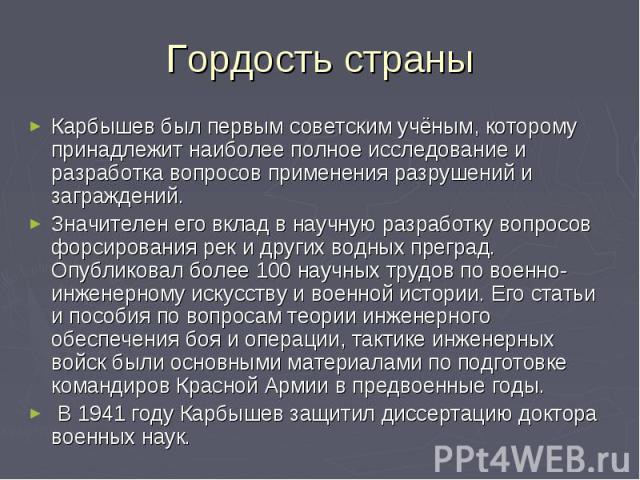 Гордость страны

► Карбышев был первым советским учёным, которому принадлежит наиболее полное исследование и разработка вопросов применения разрушений и заграждений.

► Значителен его вклад в научную разработку вопросов форсирования рек и других водных преград. Опубликовал более 100 научных трудов по военно-инженерному искусству и военной истории. Его статьи и пособия по вопросам теории инженерного обеспечения боя и операции, тактике инженерных войск были основными материалами по подготовке командиров Красной Армии в предвоенные годы.

► В 1941 году Карбышев защитил диссертацию доктора военных наук.

PPt4WEB.ru